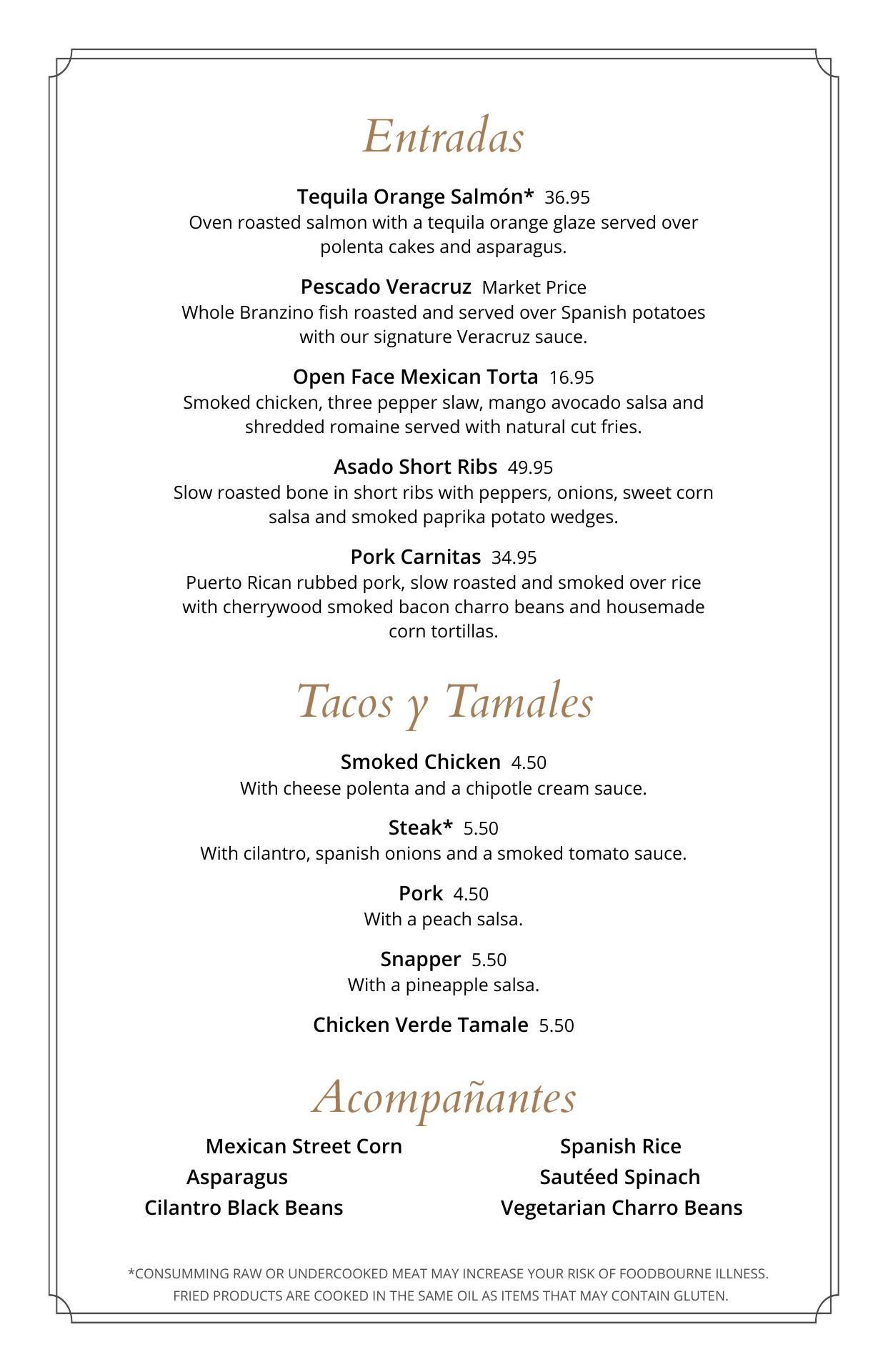 Entradas

Tequila Orange Salmón* 36.95
Oven roasted salmon with a tequila orange glaze served over polenta cakes and asparagus.

Pescado Veracruz Market Price
Whole Branzino fish roasted and served over Spanish potatoes with our signature Veracruz sauce.

Open Face Mexican Torta 16.95
Smoked chicken, three pepper slaw, mango avocado salsa and shredded romaine served with natural cut fries.

Asado Short Ribs 49.95
Slow roasted bone in short ribs with peppers, onions, sweet corn salsa and smoked paprika potato wedges.

Pork Carnitas 34.95
Puerto Rican rubbed pork, slow roasted and smoked over rice with cherrywood smoked bacon charro beans and housemade corn tortillas.

Tacos y Tamales

Smoked Chicken 4.50
With cheese polenta and a chipotle cream sauce.

Steak* 5.50
With cilantro, spanish onions and a smoked tomato sauce.

Pork 4.50
With a peach salsa.

Snapper 5.50
With a pineapple salsa.

Chicken Verde Tamale 5.50

Acompañantes

Mexican Street Corn
Asparagus
Cilantro Black Beans

Spanish Rice
Sautéed Spinach
Vegetarian Charro Beans

*CONSUMMING RAW OR UNDERCOOKED MEAT MAY INCREASE YOUR RISK OF FOODBOURNE ILLNESS.
FRIED PRODUCTS ARE COOKED IN THE SAME OIL AS ITEMS THAT MAY CONTAIN GLUTEN.